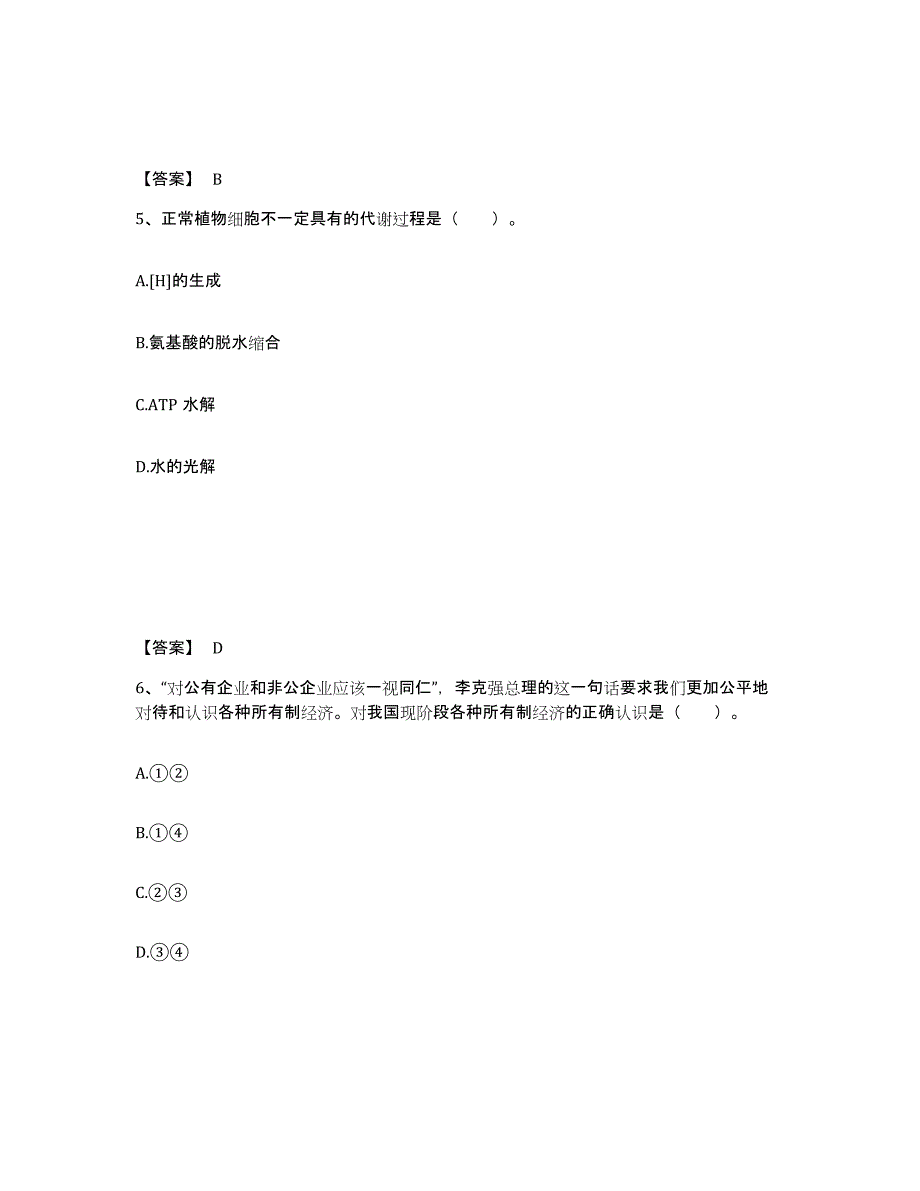 【答案】 B

5、正常植物细胞不一定具有的代谢过程是（　　）。

A.[H]的生成

B.氨基酸的脱水缩合

C.ATP 水解

D.水的光解

【答案】 D

6、“对公有企业和非公企业应该一视同仁”，李克强总理的这一句话要求我们更加公平地对待和认识各种所有制经济。对我国现阶段各种所有制经济的正确认识是（　　）。

A.①②

B.①④

C.②③

D.③④